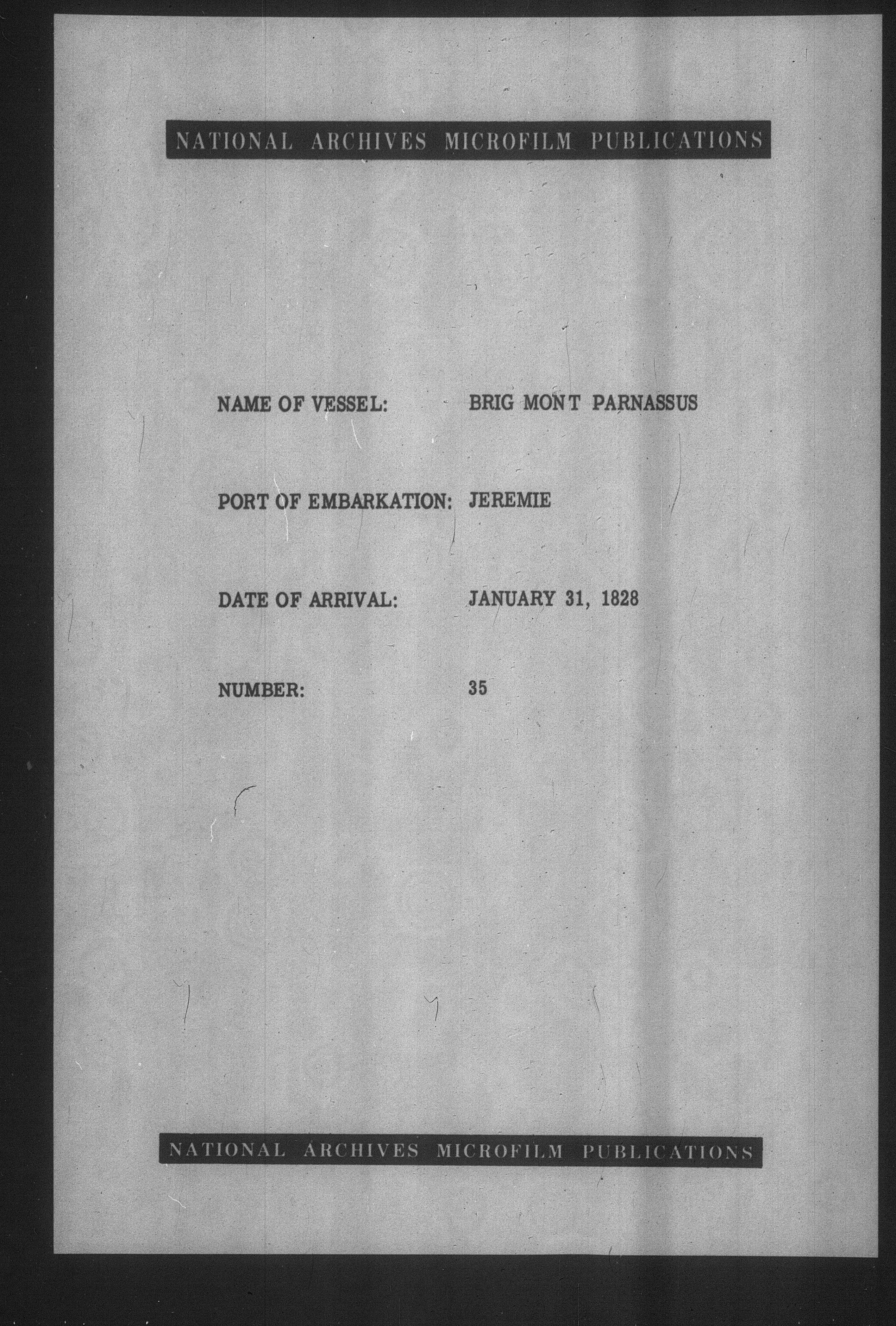 NATIONAL ARCHIVES MICROFILM PUBLICATIONS

NAME OF VESSEL: BRIG MONT PARNASSUS

PORT OF EMBARKATION: JEREMIE

DATE OF ARRIVAL: JANUARY 31, 1828

NUMBER: 35

NATIONAL ARCHIVES MICROFILM PUBLICATIONS